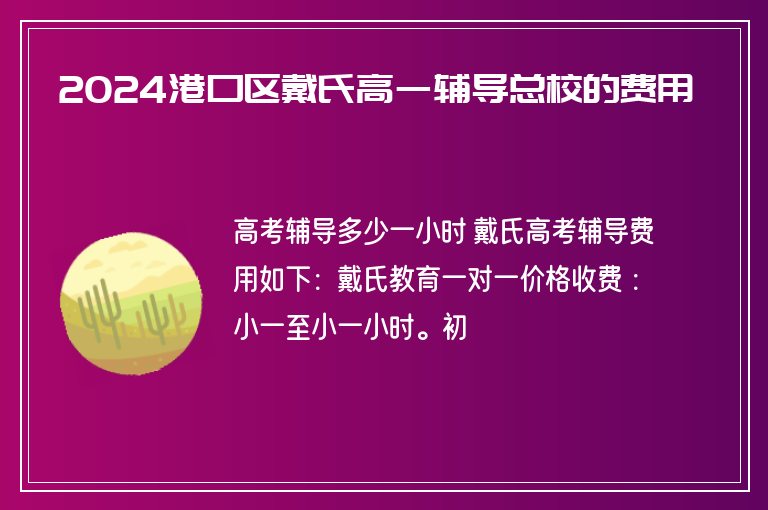 2024港口区戴氏高一辅导总校的费用

高考辅导多少一小时 戴氏高考辅导费用如下：戴氏教育一对一价格收费：小一至小一小时。初